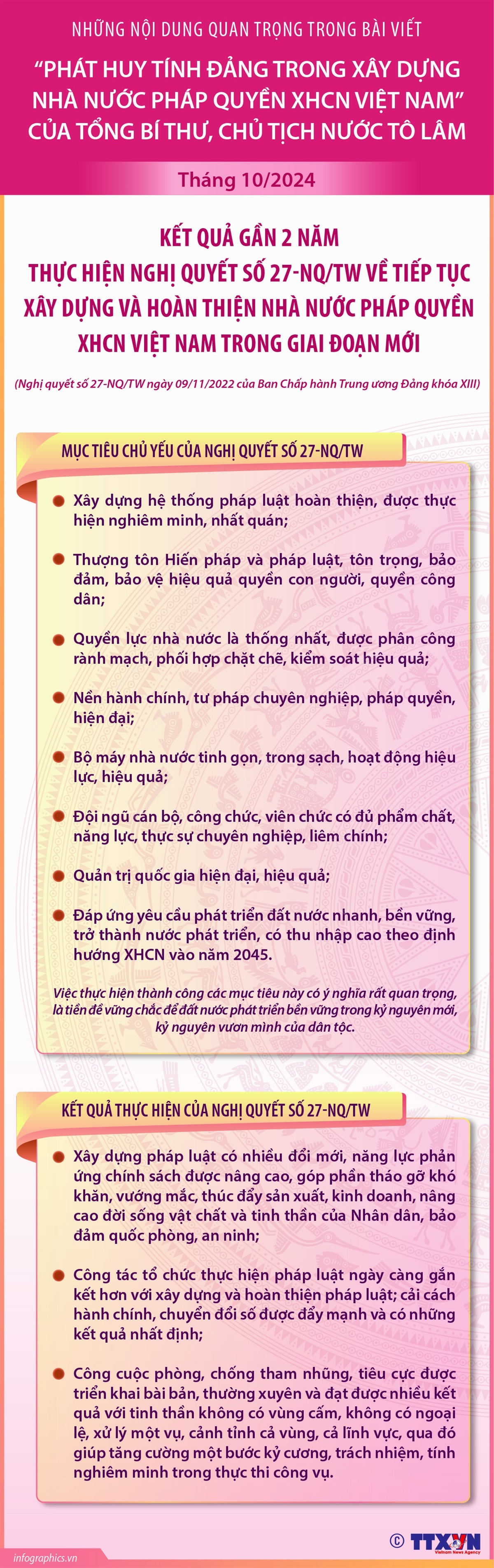 NHỮNG NỘI DUNG QUAN TRỌNG TRONG BÀI VIẾT

“PHÁT HUY TÍNH ĐẢNG TRONG XÂY DỰNG NHÀ NƯỚC PHÁP QUYỀN XHCN VIỆT NAM” CỦA TỔNG BÍ THƯ, CHỦ TỊCH NƯỚC TÔ LÂM

Tháng 10/2024

KẾT QUẢ GẦN 2 NĂM THỰC HIỆN NGHỊ QUYẾT SỐ 27-NQ/TW VỀ TIẾP TỤC XÂY DỰNG VÀ HOÀN THIỆN NHÀ NƯỚC PHÁP QUYỀN XHCN VIỆT NAM TRONG GIAI ĐOẠN MỚI

(Nghị quyết số 27-NQ/TW ngày 09/11/2022 của Ban Chấp hành Trung ương Đảng khóa XIII)

MỤC TIÊU CHỦ YẾU CỦA NGHỊ QUYẾT SỐ 27-NQ/TW

Xây dựng hệ thống pháp luật hoàn thiện, được thực hiện nghiêm minh, nhất quán;

Thượng tôn Hiến pháp và pháp luật, tôn trọng, bảo đảm, bảo vệ hiệu quả quyền con người, quyền công dân;

Quyền lực nhà nước là thống nhất, được phân công rành mạch, phối hợp chặt chẽ, kiểm soát hiệu quả;

Nền hành chính, tư pháp chuyên nghiệp, pháp quyền, hiện đại;

Bộ máy nhà nước tinh gọn, trong sạch, hoạt động hiệu lực, hiệu quả;

Đội ngũ cán bộ, công chức, viên chức có đủ phẩm chất, năng lực, thực sự chuyên nghiệp, liêm chính;

Quản trị quốc gia hiện đại, hiệu quả;

Đáp ứng yêu cầu phát triển đất nước nhanh, bền vững, trở thành nước phát triển, có thu nhập cao theo định hướng XHCN vào năm 2045.

Việc thực hiện thành công các mục tiêu này có ý nghĩa rất quan trọng, là tiền đề vững chắc để đất nước phát triển bền vững trong kỷ nguyên mới, kỷ nguyên vươn mình của dân tộc.

KẾT QUẢ THỰC HIỆN CỦA NGHỊ QUYẾT SỐ 27-NQ/TW

Xây dựng pháp luật có nhiều đổi mới, năng lực phản ứng chính sách được nâng cao, góp phần tháo gỡ khó khăn, vướng mắc, thúc đẩy sản xuất, kinh doanh, nâng cao đời sống vật chất và tinh thần của Nhân dân, bảo đảm quốc phòng, an ninh;

Công tác tổ chức thực hiện pháp luật ngày càng gắn kết hơn với xây dựng và hoàn thiện pháp luật; cải cách hành chính, chuyển đổi số được đẩy mạnh và có những kết quả nhất định;

Công cuộc phòng, chống tham nhũng, tiêu cực được triển khai bài bản, thường xuyên và đạt được nhiều kết quả với tinh thần không có vùng cấm, không có ngoại lệ, xử lý một vụ, cảnh tỉnh cả vùng, cả lĩnh vực, qua đó giúp tăng cường một bước kỷ cương, trách nhiệm, tính nghiêm minh trong thực thi công vụ.

infographics.vn

© TTXVN Vietnam News Agency